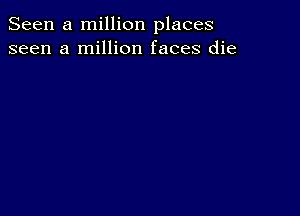 Seen a million places
seen a million faces die